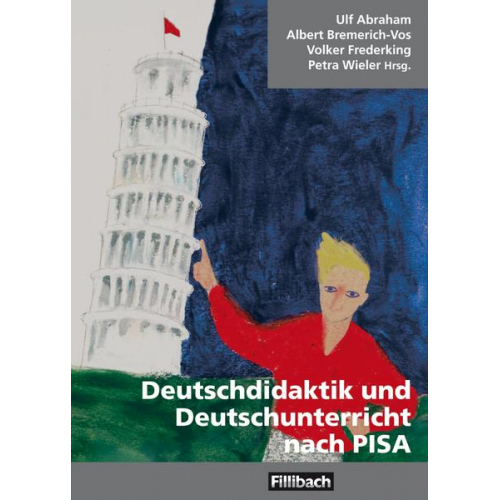 Ulf Abraham
Albert Bremerich-Vos
Volker Frederking
Petra Wieler Hrsg.

Deutschdidaktik und Deutschunterricht nach PISA

Fillibach